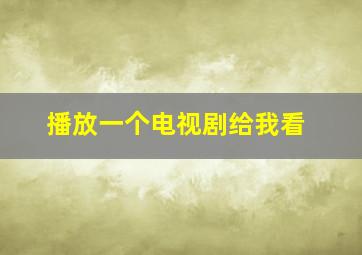 播放一个电视剧给我看